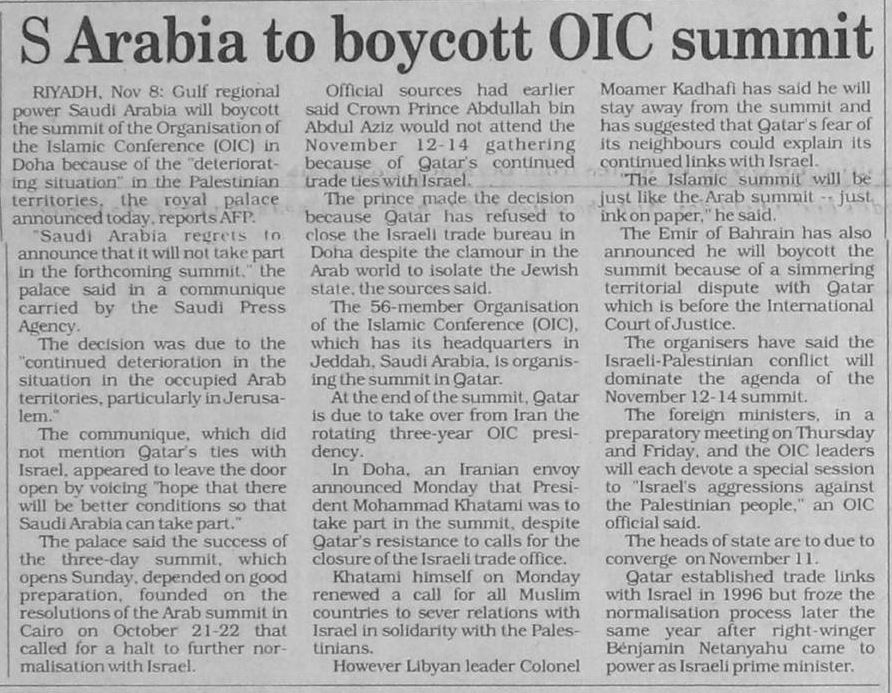 S Arabia to boycott OIC summit

RIYADH, Nov 8: Gulf regional power Saudi Arabia will boycott the summit of the Organisation of the Islamic Conference (OIC) in Doha because of the "deteriorating situation" in the Palestinian territories, the royal palace announced today, reports AFP.

"Saudi Arabia regrets to announce that it will not take part in the forthcoming summit," the palace said in a communique carried by the Saudi Press Agency.

The decision was due to the "continued deterioration in the situation in the occupied Arab territories, particularly in Jerusalem."

The communique, which did not mention Qatar's ties with Israel, appeared to leave the door open by voicing "hope that there will be better conditions so that Saudi Arabia can take part."

The palace said the success of the three-day summit, which opens Sunday, depended on good preparation, founded on the resolutions of the Arab summit in Cairo on October 21-22 that called for a halt to further normalisation with Israel.

Official sources had earlier said Crown Prince Abdullah bin Abdul Aziz would not attend the November 12-14 gathering because of Qatar's continued trade ties with Israel.

The prince made the decision because Qatar has refused to close the Israeli trade bureau in Doha despite the clamour in the Arab world to isolate the Jewish state, the sources said.

The 56-member Organisation of the Islamic Conference (OIC), which has its headquarters in Jeddah, Saudi Arabia, is organising the summit in Qatar.

At the end of the summit, Qatar is due to take over from Iran the rotating three-year OIC presidency.

In Doha, an Iranian envoy announced Monday that President Mohammad Khatami was to take part in the summit, despite Qatar's resistance to calls for the closure of the Israeli trade office.

Khatami himself on Monday renewed a call for all Muslim countries to sever relations with Israel in solidarity with the Palestinians.

However Libyan leader Colonel Moamer Kadhafi has said he will stay away from the summit and has suggested that Qatar's fear of its neighbours could explain its continued links with Israel.

"The Islamic summit will be just like the Arab summit -- just ink on paper," he said.

The Emir of Bahrain has also announced he will boycott the summit because of a simmering territorial dispute with Qatar which is before the International Court of Justice.

The organisers have said the Israeli-Palestinian conflict will dominate the agenda of the November 12-14 summit.

The foreign ministers, in a preparatory meeting on Thursday and Friday, and the OIC leaders will each devote a special session to "Israel's aggressions against the Palestinian people," an OIC official said.

The heads of state are to due to converge on November 11.

Qatar established trade links with Israel in 1996 but froze the normalisation process later the same year after right-winger Benjamin Netanyahu came to power as Israeli prime minister.